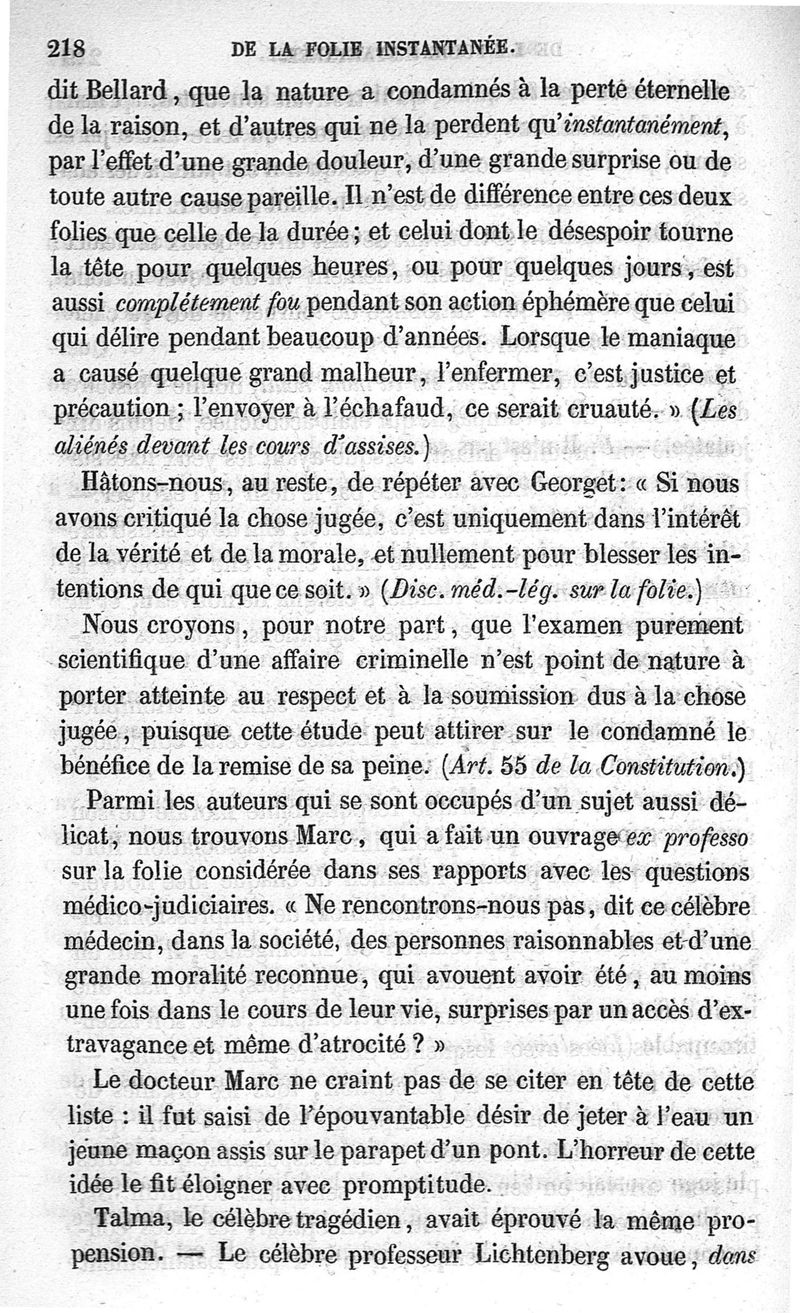 218 DE LA FOLIE INSTANTANÉE.

dit Bellard, que la nature a condamnés à la perte éternelle de la raison, et d'autres qui ne la perdent qu'instantanément, par l'effet d'une grande douleur, d'une grande surprise ou de toute autre cause pareille. Il n'est de différence entre ces deux folies que celle de la durée; et celui dont le désespoir tourne la tête pour quelques heures, ou pour quelques jours, est aussi complétement fou pendant son action éphémère que celui qui délire pendant beaucoup d'années. Lorsque le maniaque a causé quelque grand malheur, l'enfermer, c'est justice et précaution; l'envoyer à l'échafaud, ce serait cruauté. » (Les aliénés devant les cours d'assises.)

Hâtons-nous, au reste, de répéter avec Georget: « Si nous avons critiqué la chose jugée, c'est uniquement dans l'intérêt de la vérité et de la morale, et nullement pour blesser les intentions de qui que ce soit. » (Disc. méd.-lég. sur la folie.)

Nous croyons, pour notre part, que l'examen purement scientifique d'une affaire criminelle n'est point de nature à porter atteinte au respect et à la soumission dus à la chose jugée, puisque cette étude peut attirer sur le condamné le bénéfice de la remise de sa peine. (Art. 55 de la Constitution.)

Parmi les auteurs qui se sont occupés d'un sujet aussi délicat, nous trouvons Marc, qui a fait un ouvrage ex professo sur la folie considérée dans ses rapports avec les questions médico-judiciaires. « Ne rencontrons-nous pas, dit ce célèbre médecin, dans la société, des personnes raisonnables et d'une grande moralité reconnue, qui avouent avoir été, au moins une fois dans le cours de leur vie, surprises par un accès d'extravagance et même d'atrocité ? »

Le docteur Marc ne craint pas de se citer en tête de cette liste : il fut saisi de l'épouvantable désir de jeter à l'eau un jeune maçon assis sur le parapet d'un pont. L'horreur de cette idée le fit éloigner avec promptitude.

Talma, le célèbre tragédien, avait éprouvé la même propension. — Le célèbre professeur Lichtenberg avoue, dans